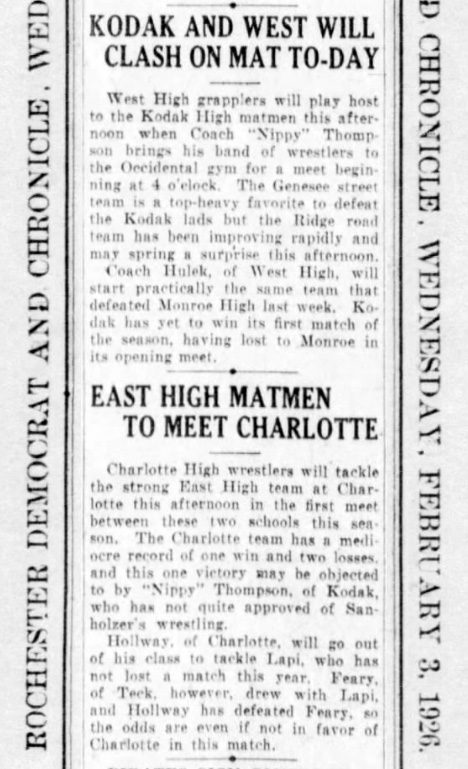 ROCHESTER DEMOCRAT AND CHRONICLE, WED

KODAK AND WEST WILL CLASH ON MAT TO-DAY

West High grapplers will play host to the Kodak High matmen this afternoon when Coach "Nippy" Thompson brings his band of wrestlers to the Occidental gym for a meet beginning at 4 o'clock. The Genesee street team is a top-heavy favorite to defeat the Kodak lads but the Ridge road team has been improving rapidly and may spring a surprise this afternoon.

Coach Hulek, of West High, will start practically the same team that defeated Monroe High last week. Kodak has yet to win its first match of the season, having lost to Monroe in its opening meet.

EAST HIGH MATMEN TO MEET CHARLOTTE

Charlotte High wrestlers will tackle the strong East High team at Charlotte this afternoon in the first meet between these two schools this season. The Charlotte team has a mediocre record of one win and two losses, and this one victory may be objected to by "Nippy" Thompson, of Kodak, who has not quite approved of Sanholzer's wrestling.

Hollway, of Charlotte, will go out of his class to tackle Lapi, who has not lost a match this year. Feary, of Teck, however, drew with Lapi, and Hollway has defeated Feary, so the odds are even if not in favor of Charlotte in this match.

D CHRONICLE, WEDNESDAY, FEBRUARY 3, 1926.